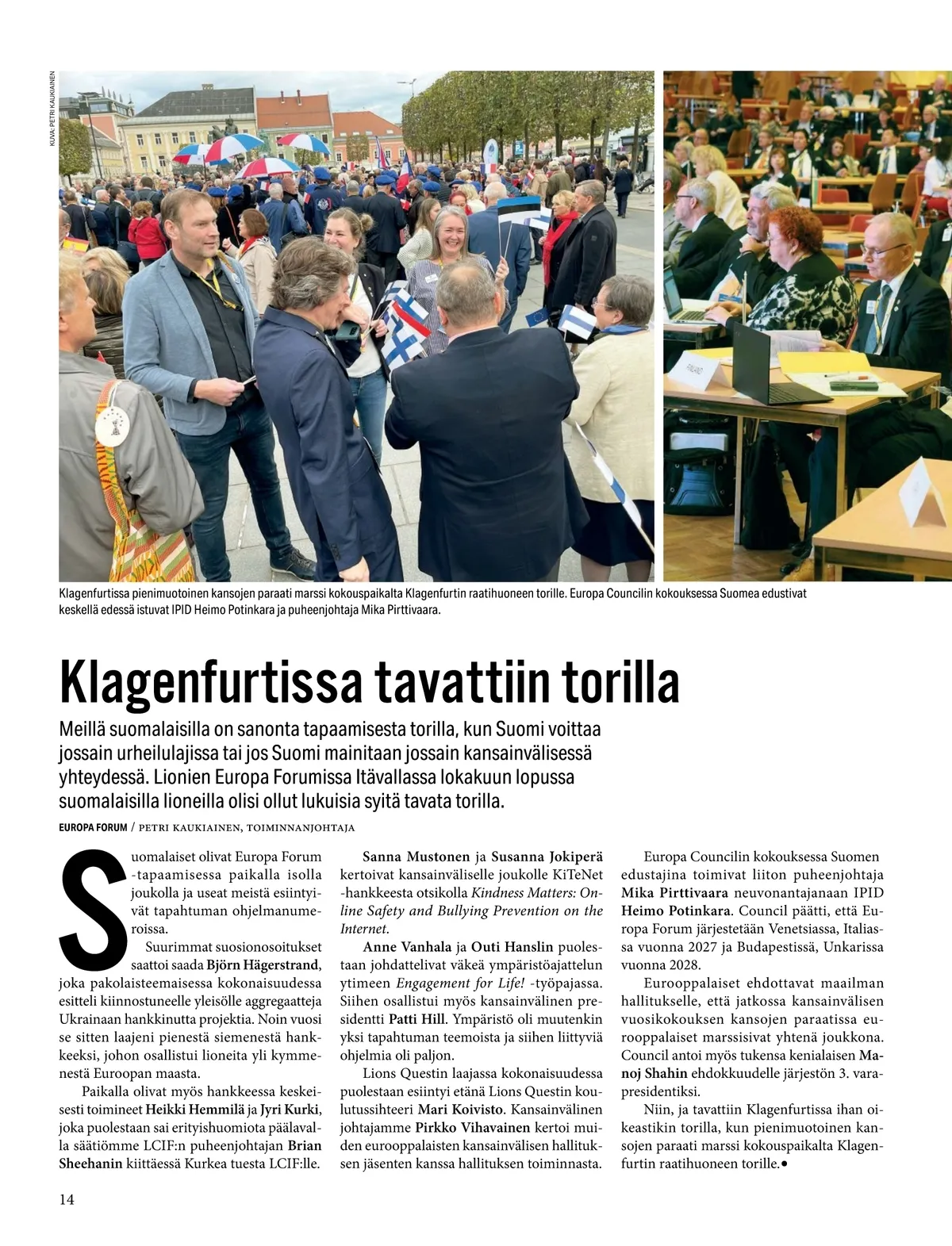 KUVA: PETRI KAUKIAINEN

FINLAND

Klagenfurtissa pienimuotoinen kansojen paraati marssi kokouspaikalta Klagenfurtin raatihuoneen torille. Europa Councilin kokouksessa Suomea edustivat keskellä edessä istuvat IPID Heimo Potinkara ja puheenjohtaja Mika Pirttivaara.

Klagenfurtissa tavattiin torilla

Meillä suomalaisilla on sanonta tapaamisesta torilla, kun Suomi voittaa jossain urheilulajissa tai jos Suomi mainitaan jossain kansainvälisessä yhteydessä. Lionien Europa Forumissa Itävallassa lokakuun lopussa suomalaisilla lioneilla olisi ollut lukuisia syitä tavata torilla.

EUROPA FORUM / PETRI KAUKIAINEN, TOIMINNANJOHTAJA

Suomalaiset olivat Europa Forum -tapaamisessa paikalla isolla joukolla ja useat meistä esiintyivät tapahtuman ohjelmanumeroissa.

Suurimmat suosionosoitukset saattoi saada Björn Hägerstrand, joka pakolaisteemaisessa kokonaisuudessa esitteli kiinnostuneelle yleisölle aggregaatteja Ukrainaan hankkinutta projektia. Noin vuosi se sitten laajeni pienestä siemenestä hankkeeksi, johon osallistui lioneita yli kymmenestä Euroopan maasta.

Paikalla olivat myös hankkeessa keskeisesti toimineet Heikki Hemmilä ja Jyri Kurki, joka puolestaan sai erityishuomiota päälavalla säätiömme LCIF:n puheenjohtajan Brian Sheehanin kiittäessä Kurkea tuesta LCIF:lle.

Sanna Mustonen ja Susanna Jokiperä kertoivat kansainväliselle joukolle KiTeNet -hankkeesta otsikolla Kindness Matters: Online Safety and Bullying Prevention on the Internet.

Anne Vanhala ja Outi Hanslin puolestaan johdattelivat väkeä ympäristöajattelun ytimeen Engagement for Life! -työpajassa. Siihen osallistui myös kansainvälinen presidentti Patti Hill. Ympäristö oli muutenkin yksi tapahtuman teemoista ja siihen liittyviä ohjelmia oli paljon.

Lions Questin laajassa kokonaisuudessa puolestaan esiintyi etänä Lions Questin koulutussihteeri Mari Koivisto. Kansainvälinen johtajamme Pirkko Vihavainen kertoi muiden eurooppalaisten kansainvälisen hallituksen jäsenten kanssa hallituksen toiminnasta.

Europa Councilin kokouksessa Suomen edustajina toimivat liiton puheenjohtaja Mika Pirttivaara neuvonantajanaan IPID Heimo Potinkara. Council päätti, että Europa Forum järjestetään Venetsiassa, Italiassa vuonna 2027 ja Budapestissä, Unkarissa vuonna 2028.

Eurooppalaiset ehdottavat maailman hallitukselle, että jatkossa kansainvälisen vuosikokouksen kansojen paraatissa eurooppalaiset marssisivat yhtenä joukkona. Council antoi myös tukensa kenialaisen Manoj Shahin ehdokkuudelle järjestön 3. varapresidentiksi.

Niin, ja tavattiin Klagenfurtissa ihan oikeastikin torilla, kun pienimuotoinen kansojen paraati marssi kokouspaikalta Klagenfurtin raatihuoneen torille.•

14